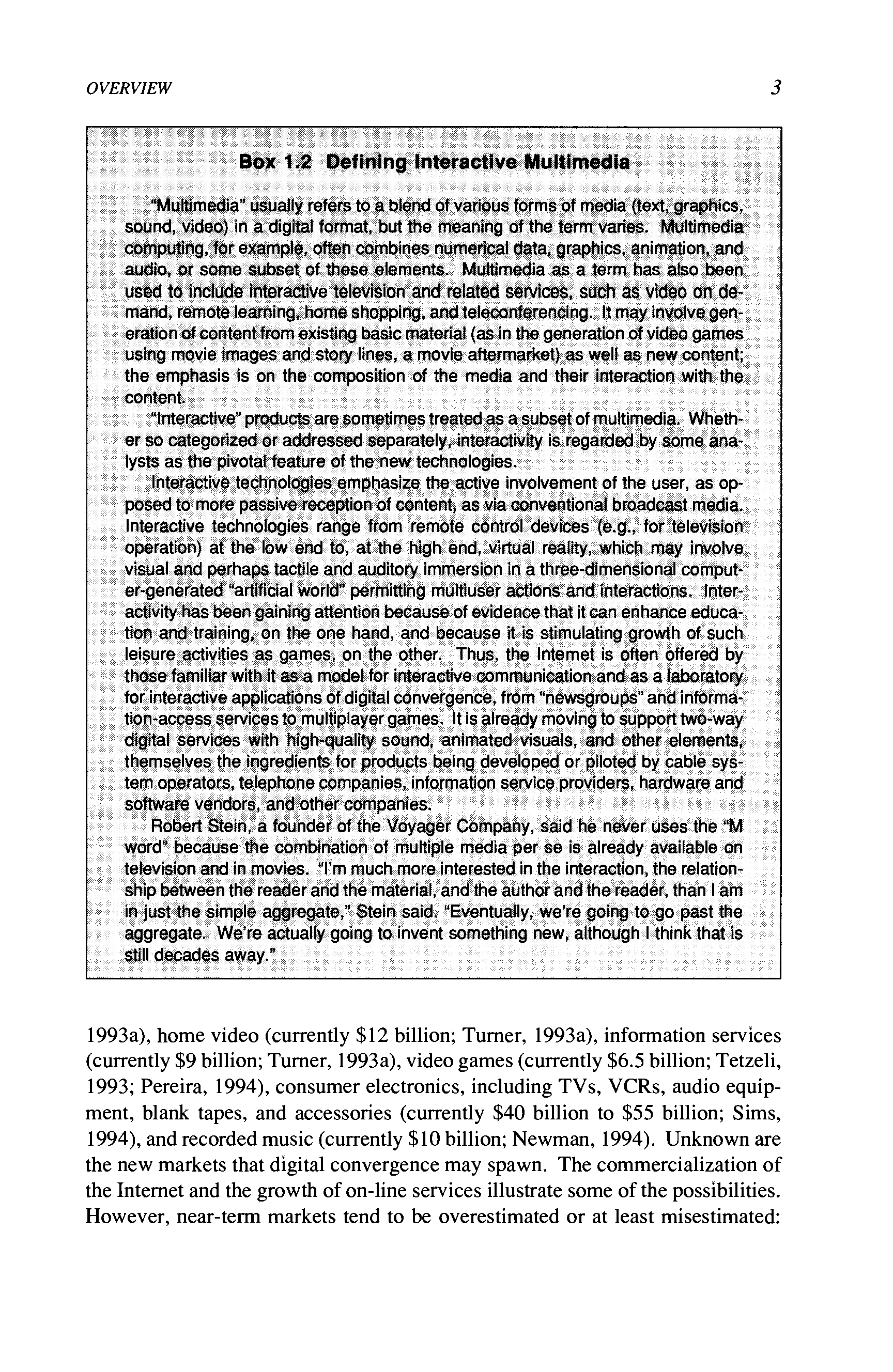 OVERVIEW

3

Box 1.2 Defining Interactive Multimedia

"Multimedia" usually refers to a blend of various forms of media (text, graphics, sound, video) in a digital format, but the meaning of the term varies. Multimedia computing, for example, often combines numerical data, graphics, animation, and audio, or some subset of these elements. Multimedia as a term has also been used to include interactive television and related services, such as video on demand, remote learning, home shopping, and teleconferencing. It may involve generation of content from existing basic material (as in the generation of video games using movie images and story lines, a movie aftermarket) as well as new content; the emphasis is on the composition of the media and their interaction with the content.

"Interactive" products are sometimes treated as a subset of multimedia. Whether so categorized or addressed separately, interactivity is regarded by some analysts as the pivotal feature of the new technologies.

Interactive technologies emphasize the active involvement of the user, as opposed to more passive reception of content, as via conventional broadcast media. Interactive technologies range from remote control devices (e.g., for television operation) at the low end to, at the high end, virtual reality, which may involve visual and perhaps tactile and auditory immersion in a three-dimensional computer-generated "artificial world" permitting multiuser actions and interactions. Interactivity has been gaining attention because of evidence that it can enhance education and training, on the one hand, and because it is stimulating growth of such leisure activities as games, on the other. Thus, the Internet is often offered by those familiar with it as a model for interactive communication and as a laboratory for interactive applications of digital convergence, from "newsgroups" and information-access services to multiplayer games. It is already moving to support two-way digital services with high-quality sound, animated visuals, and other elements, themselves the ingredients for products being developed or piloted by cable system operators, telephone companies, information service providers, hardware and software vendors, and other companies.

Robert Stein, a founder of the Voyager Company, said he never uses the "M word" because the combination of multiple media per se is already available on television and in movies. "I'm much more interested in the interaction, the relationship between the reader and the material, and the author and the reader, than I am in just the simple aggregate," Stein said. "Eventually, we're going to go past the aggregate. We're actually going to invent something new, although I think that is still decades away."

1993a), home video (currently \$12 billion; Turner, 1993a), information services (currently \$9 billion; Turner, 1993a), video games (currently \$6.5 billion; Tetzeli, 1993; Pereira, 1994), consumer electronics, including TVs, VCRs, audio equipment, blank tapes, and accessories (currently \$40 billion to \$55 billion; Sims, 1994), and recorded music (currently \$10 billion; Newman, 1994). Unknown are the new markets that digital convergence may spawn. The commercialization of the Internet and the growth of on-line services illustrate some of the possibilities. However, near-term markets tend to be overestimated or at least misestimated: